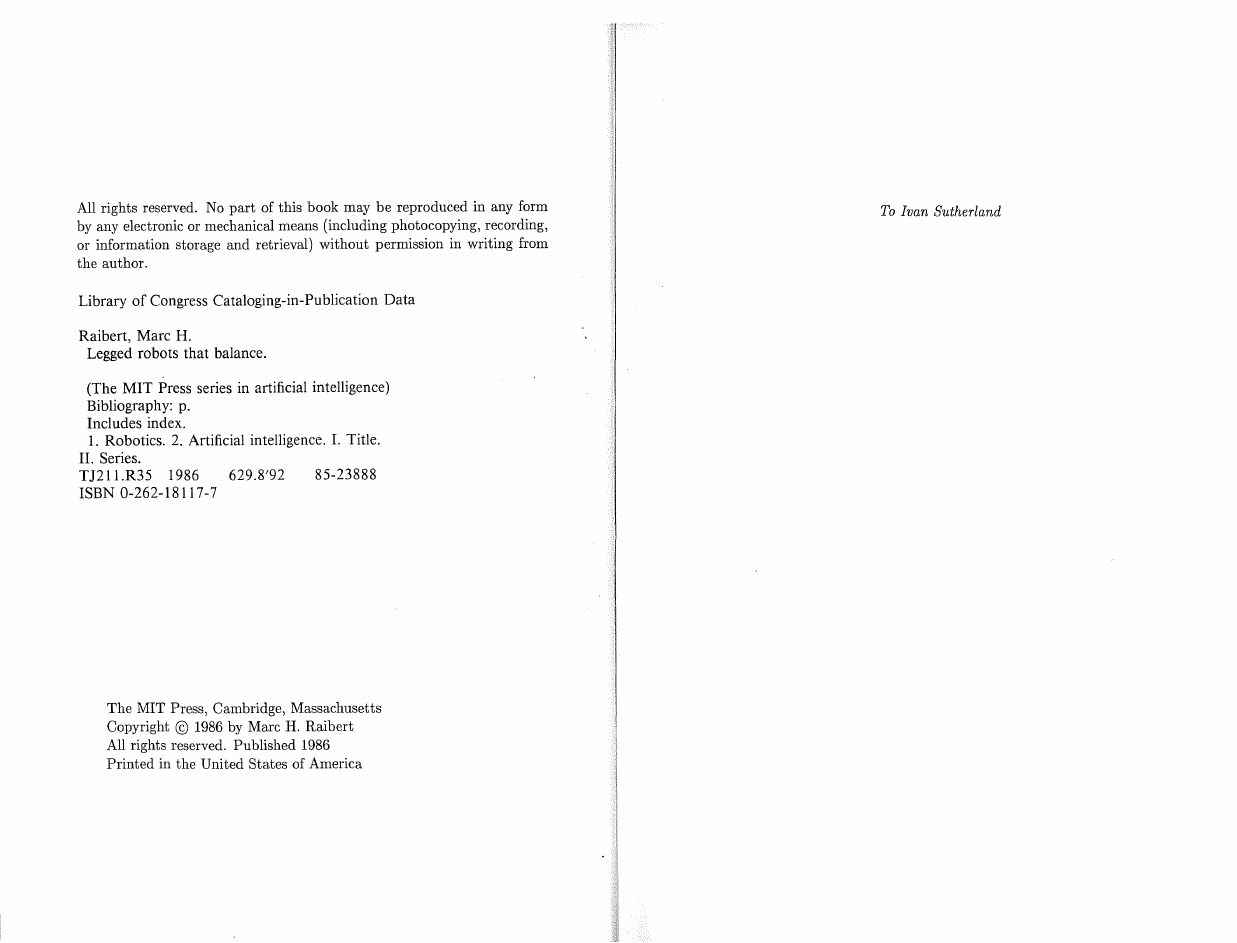 All rights reserved. No part of this book may be reproduced in any form by any electronic or mechanical means (including photocopying, recording, or information storage and retrieval) without permission in writing from the author.

Library of Congress Cataloging-in-Publication Data

Raibert, Marc H.
Legged robots that balance.

(The MIT Press series in artificial intelligence)
Bibliography: p.
Includes index.
1. Robotics. 2. Artificial intelligence. I. Title.
II. Series.
TJ211.R35 1986 629.8'92 85-23888
ISBN 0-262-18117-7

The MIT Press, Cambridge, Massachusetts
Copyright © 1986 by Marc H. Raibert
All rights reserved. Published 1986
Printed in the United States of America

To Ivan Sutherland